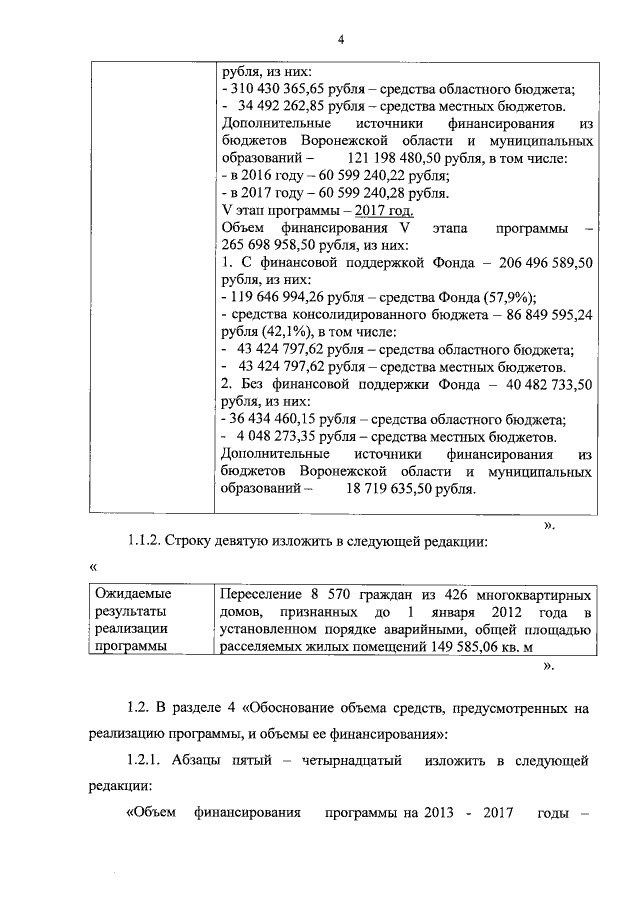 4

| | рубля, из них:<br>- 310 430 365,65 рубля – средства областного бюджета;<br>- 34 492 262,85 рубля – средства местных бюджетов.<br>Дополнительные источники финансирования из бюджетов Воронежской области и муниципальных образований – 121 198 480,50 рубля, в том числе:<br>- в 2016 году – 60 599 240,22 рубля;<br>- в 2017 году – 60 599 240,28 рубля.<br>V этап программы – 2017 год.<br>Объем финансирования V этапа программы – 265 698 958,50 рубля, из них:<br>1. С финансовой поддержкой Фонда – 206 496 589,50 рубля, из них:<br>- 119 646 994,26 рубля – средства Фонда (57,9%);<br>- средства консолидированного бюджета – 86 849 595,24 рубля (42,1%), в том числе:<br>- 43 424 797,62 рубля – средства областного бюджета;<br>- 43 424 797,62 рубля – средства местных бюджетов.<br>2. Без финансовой поддержки Фонда – 40 482 733,50 рубля, из них:<br>- 36 434 460,15 рубля – средства областного бюджета;<br>- 4 048 273,35 рубля – средства местных бюджетов.<br>Дополнительные источники финансирования из бюджетов Воронежской области и муниципальных образований – 18 719 635,50 рубля. |
|---|---|

».

1.1.2. Строку девятую изложить в следующей редакции:

«

| Ожидаемые результаты реализации программы | Переселение 8 570 граждан из 426 многоквартирных домов, признанных до 1 января 2012 года в установленном порядке аварийными, общей площадью расселяемых жилых помещений 149 585,06 кв. м |
|---|---|

».

1.2. В разделе 4 «Обоснование объема средств, предусмотренных на реализацию программы, и объемы ее финансирования»:

1.2.1. Абзацы пятый – четырнадцатый изложить в следующей редакции:

«Объем финансирования программы на 2013 - 2017 годы –